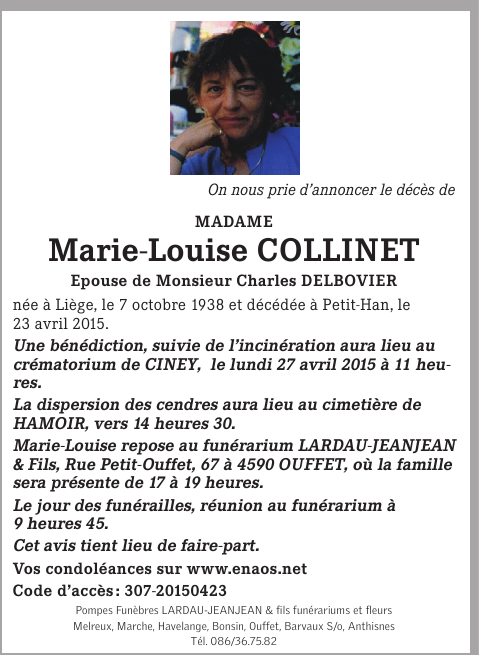 On nous prie d'annoncer le décès de

MADAME

Marie-Louise COLLINET

Epouse de Monsieur Charles DELBOVIER

née à Liège, le 7 octobre 1938 et décédée à Petit-Han, le 23 avril 2015.

Une bénédiction, suivie de l'incinération aura lieu au crématorium de CINEY, le lundi 27 avril 2015 à 11 heures.

La dispersion des cendres aura lieu au cimetière de HAMOIR, vers 14 heures 30.

Marie-Louise repose au funérarium LARDAU-JEANJEAN & Fils, Rue Petit-Ouffet, 67 à 4590 OUFFET, où la famille sera présente de 17 à 19 heures.

Le jour des funérailles, réunion au funérarium à 9 heures 45.

Cet avis tient lieu de faire-part.

Vos condoléances sur www.enaos.net

Code d'accès: 307-20150423

Pompes Funèbres LARDAU-JEANJEAN & fils funérariums et fleurs
Melreux, Marche, Havelange, Bonsin, Ouffet, Barvaux S/o, Anthisnes
Tél. 086/36.75.82